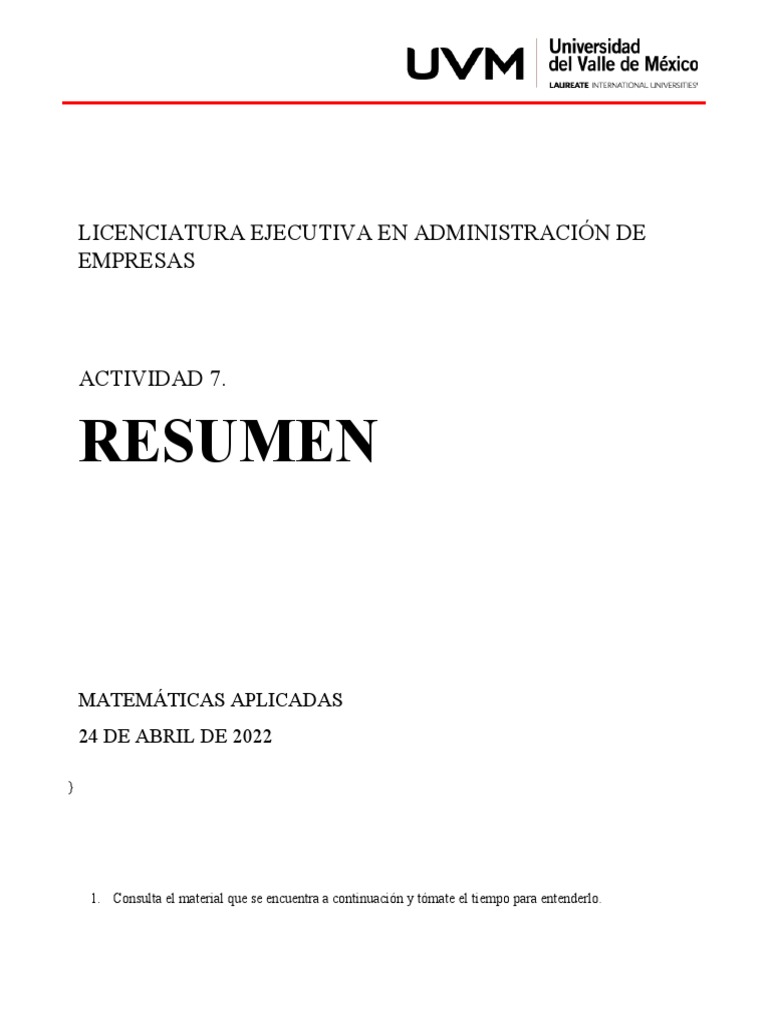 UVM Universidad del Valle de México
LAUREATE INTERNATIONAL UNIVERSITIES®

LICENCIATURA EJECUTIVA EN ADMINISTRACIÓN DE EMPRESAS

ACTIVIDAD 7.

RESUMEN

MATEMÁTICAS APLICADAS

24 DE ABRIL DE 2022

}

1. Consulta el material que se encuentra a continuación y tómate el tiempo para entenderlo.